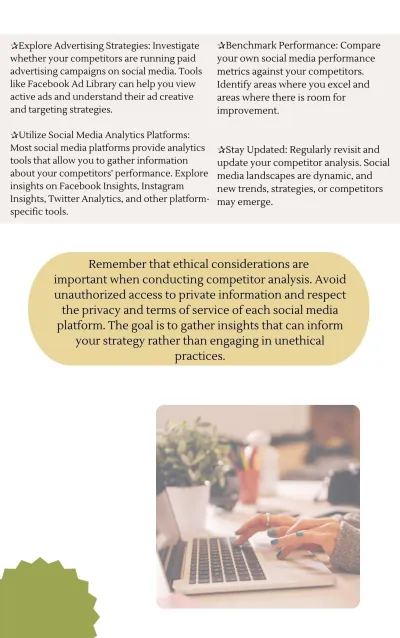 ✰Explore Advertising Strategies: Investigate whether your competitors are running paid advertising campaigns on social media. Tools like Facebook Ad Library can help you view active ads and understand their ad creative and targeting strategies.

✰Utilize Social Media Analytics Platforms: Most social media platforms provide analytics tools that allow you to gather information about your competitors' performance. Explore insights on Facebook Insights, Instagram Insights, Twitter Analytics, and other platform-specific tools.

✰Benchmark Performance: Compare your own social media performance metrics against your competitors. Identify areas where you excel and areas where there is room for improvement.

✰Stay Updated: Regularly revisit and update your competitor analysis. Social media landscapes are dynamic, and new trends, strategies, or competitors may emerge.

Remember that ethical considerations are important when conducting competitor analysis. Avoid unauthorized access to private information and respect the privacy and terms of service of each social media platform. The goal is to gather insights that can inform your strategy rather than engaging in unethical practices.